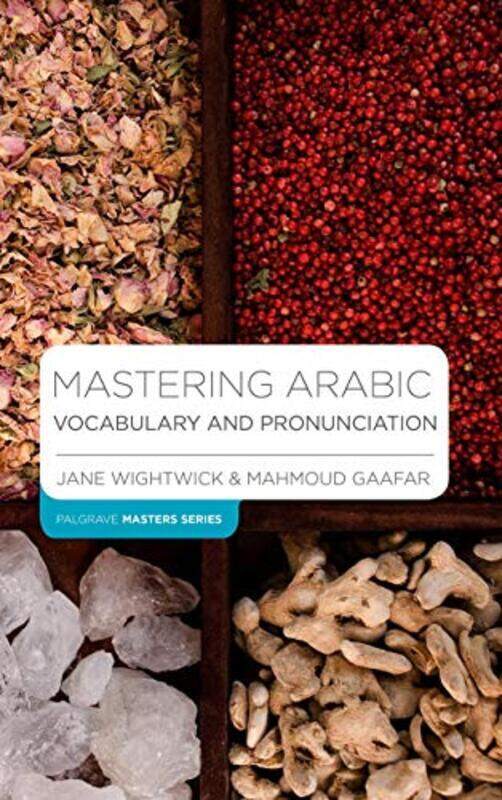 MASTERING ARABIC
VOCABULARY AND PRONUNCIATION

JANE WIGHTWICK & MAHMOUD GAAFAR

PALGRAVE MASTERS SERIES